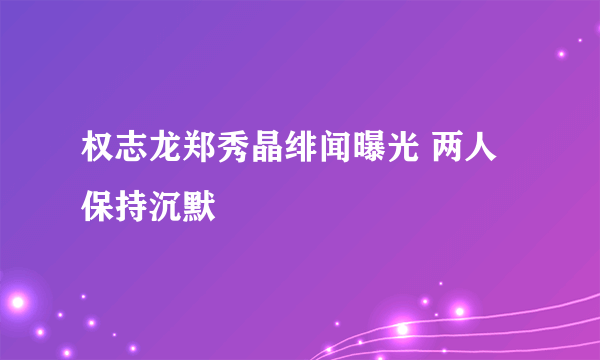 权志龙郑秀晶绯闻曝光 两人保持沉默